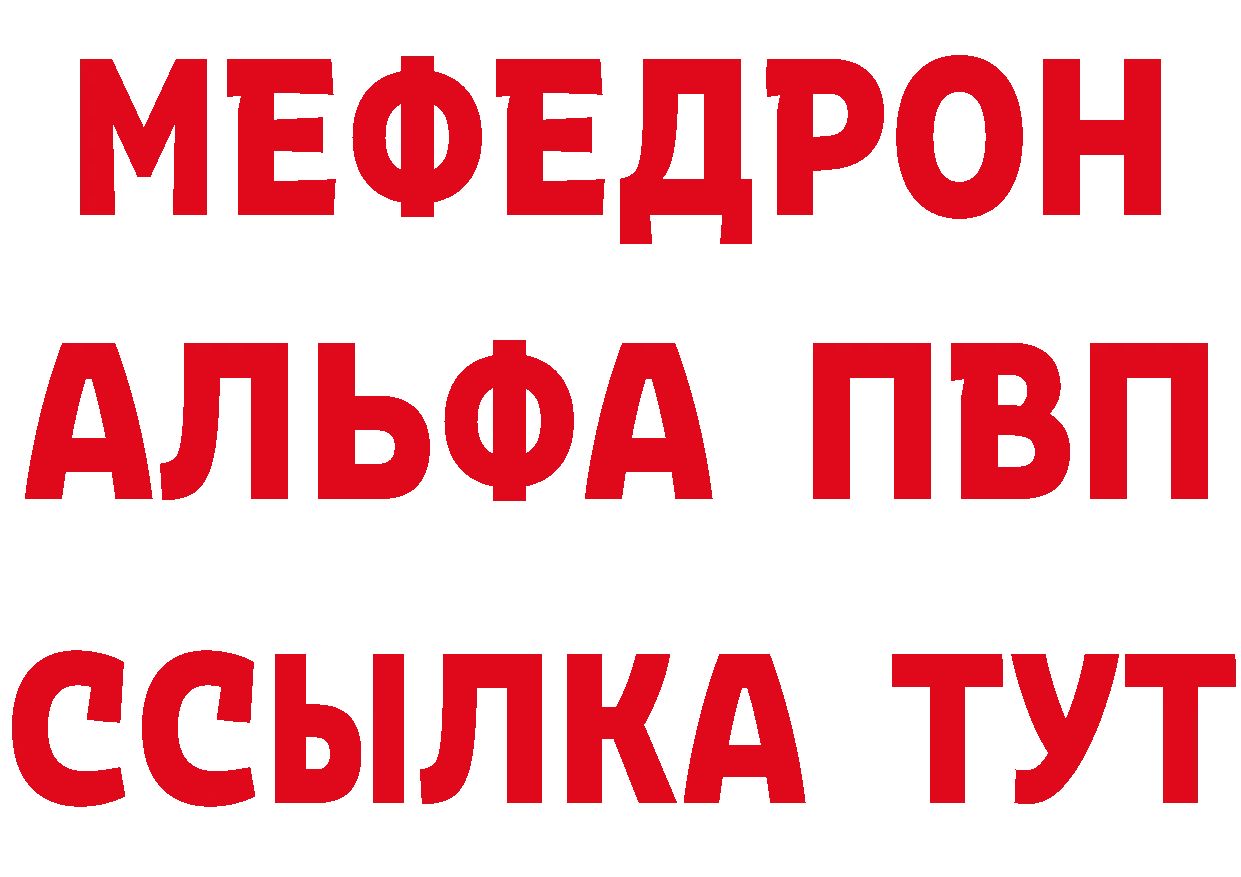 МЕФЕДРОН
АЛЬФА ПВП
ССЫЛКА ТУТ